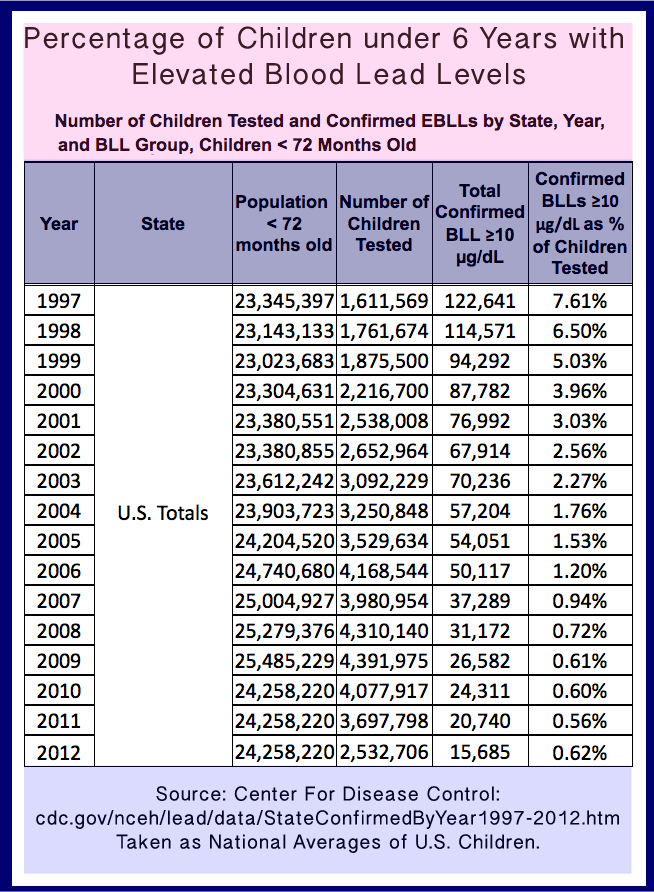 Percentage of Children under 6 Years with Elevated Blood Lead Levels

Number of Children Tested and Confirmed EBLLs by State, Year, and BLL Group, Children < 72 Months Old

| Year | State | Population < 72 months old | Number of Children Tested | Total Confirmed BLL ≥10 µg/dL | Confirmed BLLs ≥10 µg/dL as % of Children Tested |
|---|---|---|---|---|---|
| 1997 | U.S. Totals | 23,345,397 | 1,611,569 | 122,641 | 7.61% |
| 1998 | | 23,143,133 | 1,761,674 | 114,571 | 6.50% |
| 1999 | | 23,023,683 | 1,875,500 | 94,292 | 5.03% |
| 2000 | | 23,304,631 | 2,216,700 | 87,782 | 3.96% |
| 2001 | | 23,380,551 | 2,538,008 | 76,992 | 3.03% |
| 2002 | | 23,380,855 | 2,652,964 | 67,914 | 2.56% |
| 2003 | | 23,612,242 | 3,092,229 | 70,236 | 2.27% |
| 2004 | | 23,903,723 | 3,250,848 | 57,204 | 1.76% |
| 2005 | | 24,204,520 | 3,529,634 | 54,051 | 1.53% |
| 2006 | | 24,740,680 | 4,168,544 | 50,117 | 1.20% |
| 2007 | | 25,004,927 | 3,980,954 | 37,289 | 0.94% |
| 2008 | | 25,279,376 | 4,310,140 | 31,172 | 0.72% |
| 2009 | | 25,485,229 | 4,391,975 | 26,582 | 0.61% |
| 2010 | | 24,258,220 | 4,077,917 | 24,311 | 0.60% |
| 2011 | | 24,258,220 | 3,697,798 | 20,740 | 0.56% |
| 2012 | | 24,258,220 | 2,532,706 | 15,685 | 0.62% |

Source: Center For Disease Control:
cdc.gov/nceh/lead/data/StateConfirmedByYear1997-2012.htm
Taken as National Averages of U.S. Children.